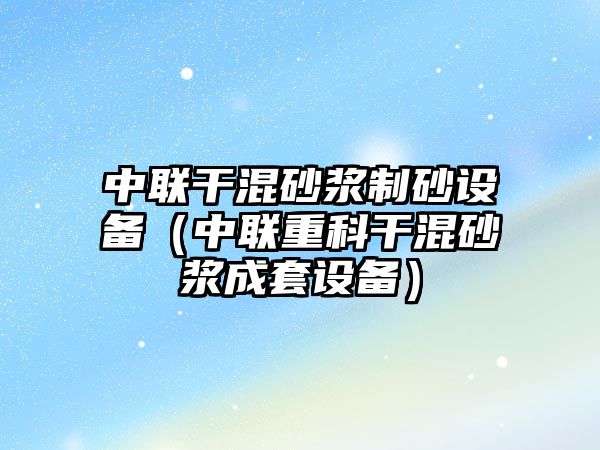 中联干混砂浆制砂设备（中联重科干混砂浆成套设备）